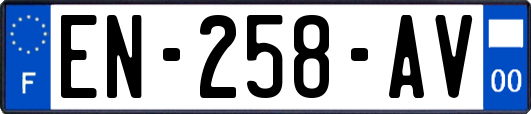 F
EN-258-AV
00